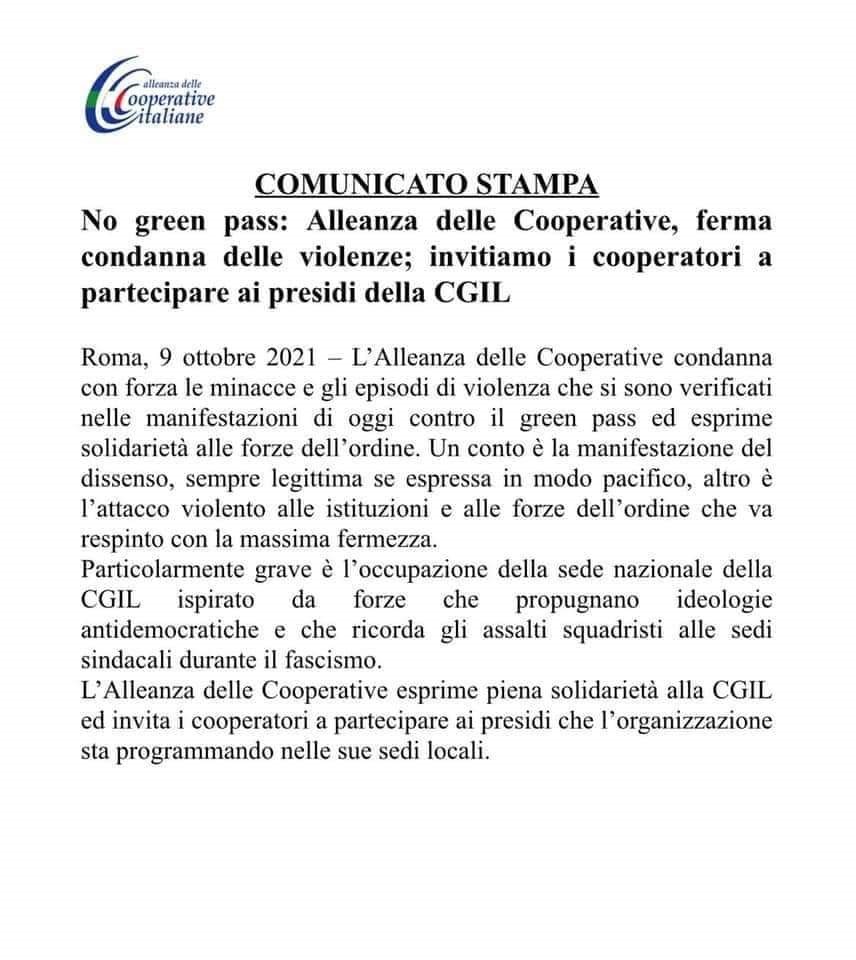 alleanza delle
Cooperative
italiane

COMUNICATO STAMPA

No green pass: Alleanza delle Cooperative, ferma condanna delle violenze; invitiamo i cooperatori a partecipare ai presidi della CGIL

Roma, 9 ottobre 2021 – L'Alleanza delle Cooperative condanna con forza le minacce e gli episodi di violenza che si sono verificati nelle manifestazioni di oggi contro il green pass ed esprime solidarietà alle forze dell'ordine. Un conto è la manifestazione del dissenso, sempre legittima se espressa in modo pacifico, altro è l'attacco violento alle istituzioni e alle forze dell'ordine che va respinto con la massima fermezza.
Particolarmente grave è l'occupazione della sede nazionale della CGIL ispirato da forze che propugnano ideologie antidemocratiche e che ricorda gli assalti squadristi alle sedi sindacali durante il fascismo.
L'Alleanza delle Cooperative esprime piena solidarietà alla CGIL ed invita i cooperatori a partecipare ai presidi che l'organizzazione sta programmando nelle sue sedi locali.